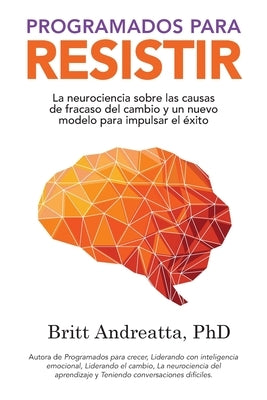 PROGRAMADOS PARA
RESISTIR

La neurociencia sobre las causas de fracaso del cambio y un nuevo modelo para impulsar el éxito

Britt Andreatta, PhD

Autora de Programados para crecer, Liderando con inteligencia emocional, Liderando el cambio, La neurociencia del aprendizaje y Teniendo conversaciones difíciles.